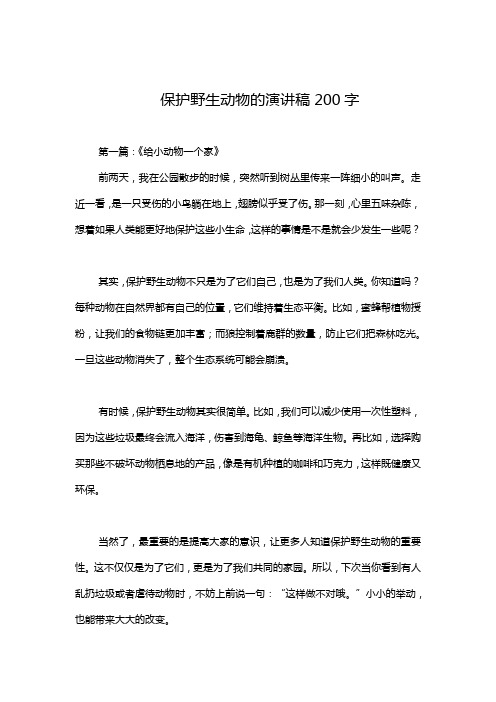 保护野生动物的演讲稿 200 字

第一篇：《给小动物一个家》

前两天，我在公园散步的时候，突然听到树丛里传来一阵细小的叫声。走近一看，是一只受伤的小鸟躺在地上，翅膀似乎受了伤。那一刻，心里五味杂陈，想着如果人类能更好地保护这些小生命，这样的事情是不是就会少发生一些呢？

其实，保护野生动物不只是为了它们自己，也是为了我们人类。你知道吗？每种动物在自然界都有自己的位置，它们维持着生态平衡。比如，蜜蜂帮植物授粉，让我们的食物链更加丰富；而狼控制着鹿群的数量，防止它们把森林吃光。一旦这些动物消失了，整个生态系统可能会崩溃。

有时候，保护野生动物其实很简单。比如，我们可以减少使用一次性塑料，因为这些垃圾最终会流入海洋，伤害到海龟、鲸鱼等海洋生物。再比如，选择购买那些不破坏动物栖息地的产品，像是有机种植的咖啡和巧克力，这样既健康又环保。

当然了，最重要的是提高大家的意识，让更多人知道保护野生动物的重要性。这不仅仅是为了它们，更是为了我们共同的家园。所以，下次当你看到有人乱扔垃圾或者虐待动物时，不妨上前说一句：“这样做不对哦。”小小的举动，也能带来大大的改变。